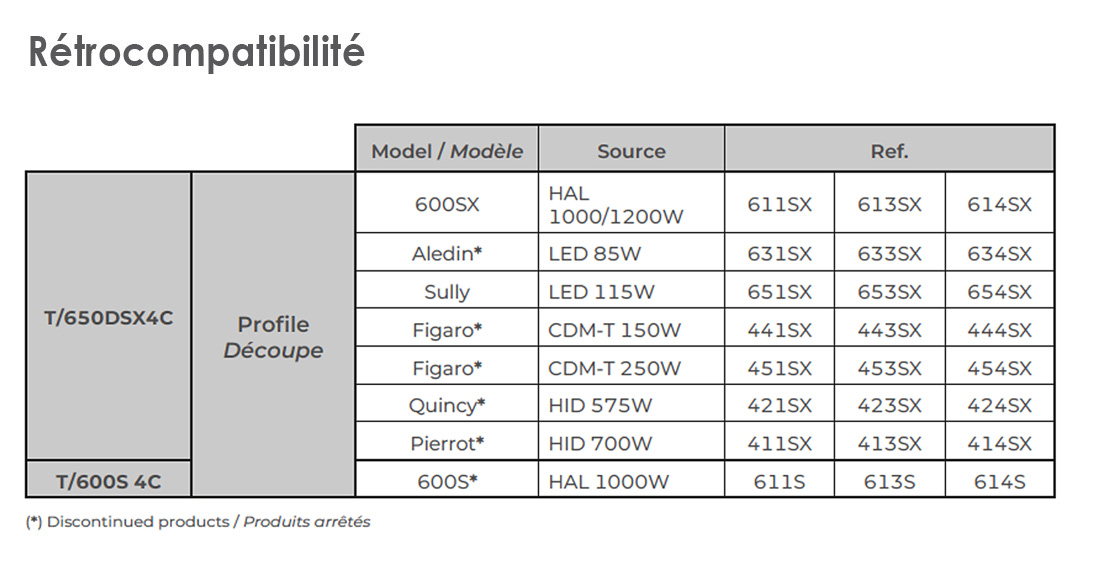 Rétrocompatibilité

| | | Model / Modèle | Source | Ref. | | |
|---|---|---|---|---|---|---|
| T/650DSX4C | Profile Découpe | 600SX | HAL 1000/1200W | 611SX | 613SX | 614SX |
| | | Aledin* | LED 85W | 631SX | 633SX | 634SX |
| | | Sully | LED 115W | 651SX | 653SX | 654SX |
| | | Figaro* | CDM-T 150W | 441SX | 443SX | 444SX |
| | | Figaro* | CDM-T 250W | 451SX | 453SX | 454SX |
| | | Quincy* | HID 575W | 421SX | 423SX | 424SX |
| | | Pierrot* | HID 700W | 411SX | 413SX | 414SX |
| T/600S 4C | | 600S* | HAL 1000W | 611S | 613S | 614S |

(*) Discontinued products / Produits arrêtés